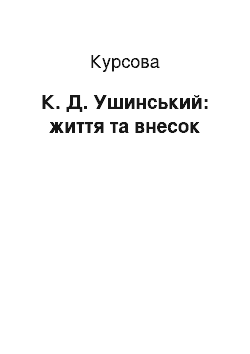 Курсова

К. Д. Ушинський: життя та внесок